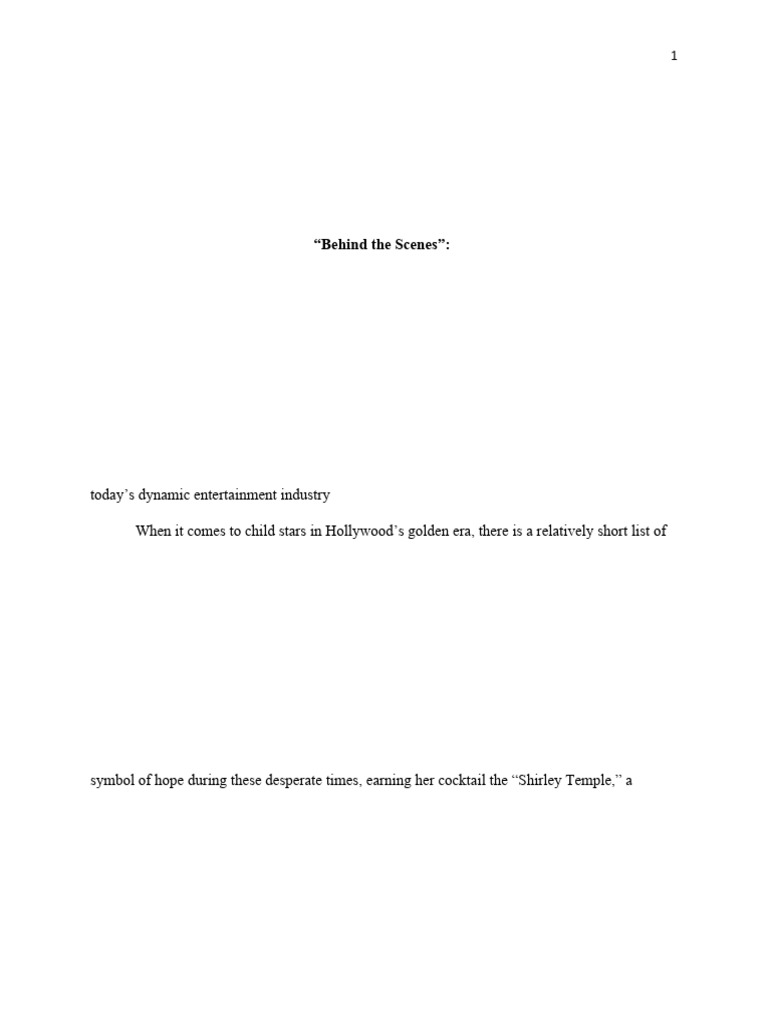 1

"Behind the Scenes":

today's dynamic entertainment industry

When it comes to child stars in Hollywood's golden era, there is a relatively short list of

symbol of hope during these desperate times, earning her cocktail the "Shirley Temple," a